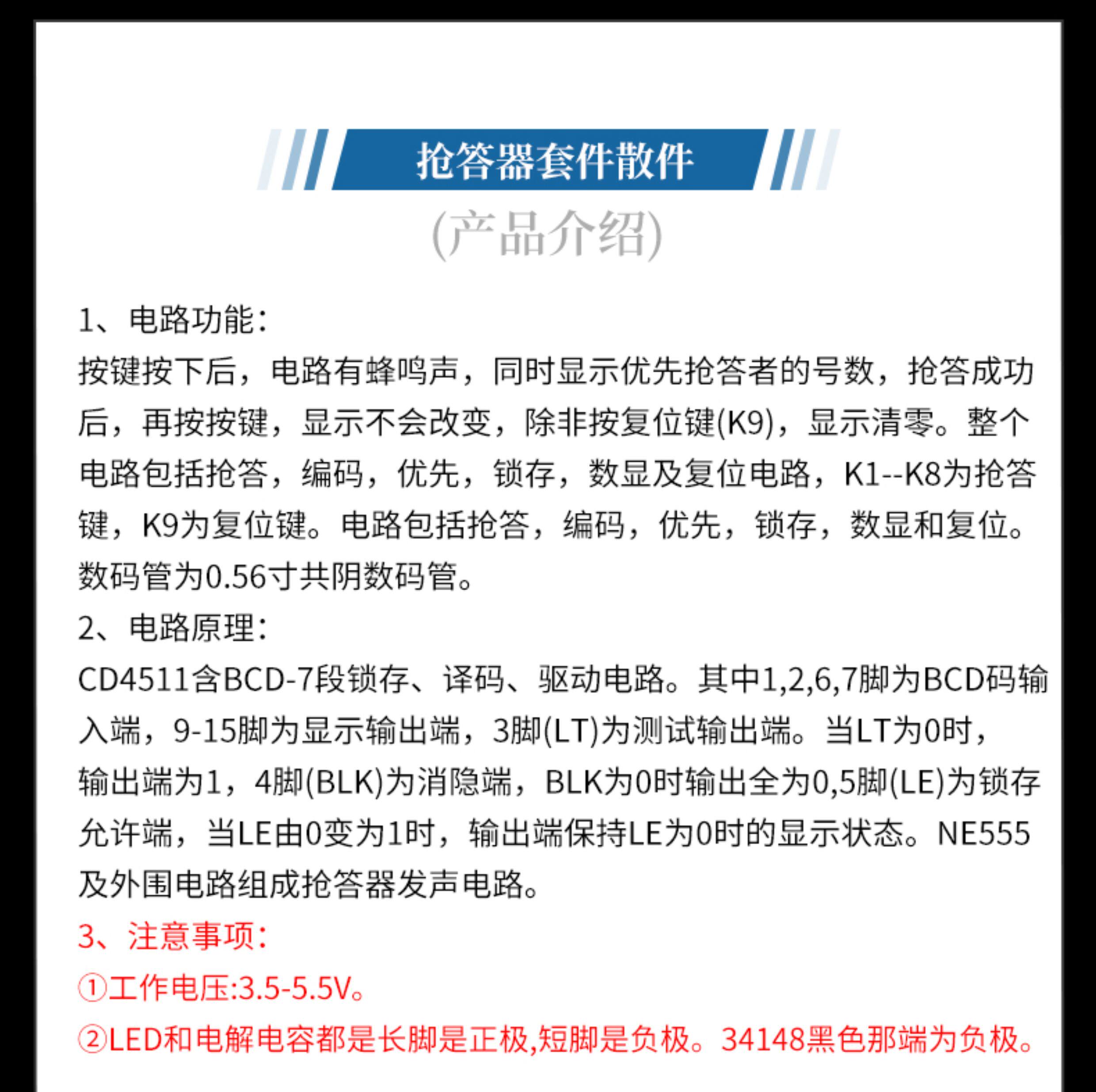 抢答器套件散件

(产品介绍)

1、电路功能：

按键按下后，电路有蜂鸣声，同时显示优先抢答者的号数，抢答成功后，再按按键，显示不会改变，除非按复位键(K9)，显示清零。整个电路包括抢答，编码，优先，锁存，数显及复位电路，K1--K8为抢答键，K9为复位键。电路包括抢答，编码，优先，锁存，数显和复位。数码管为0.56寸共阴数码管。

2、电路原理：

CD4511含BCD-7段锁存、译码、驱动电路。其中1,2,6,7脚为BCD码输入端，9-15脚为显示输出端，3脚(LT)为测试输出端。当LT为0时，输出端为1，4脚(BLK)为消隐端，BLK为0时输出全为0,5脚(LE)为锁存允许端，当LE由0变为1时，输出端保持LE为0时的显示状态。NE555及外围电路组成抢答器发声电路。

3、注意事项：

①工作电压:3.5-5.5V。

②LED和电解电容都是长脚是正极,短脚是负极。34148黑色那端为负极。